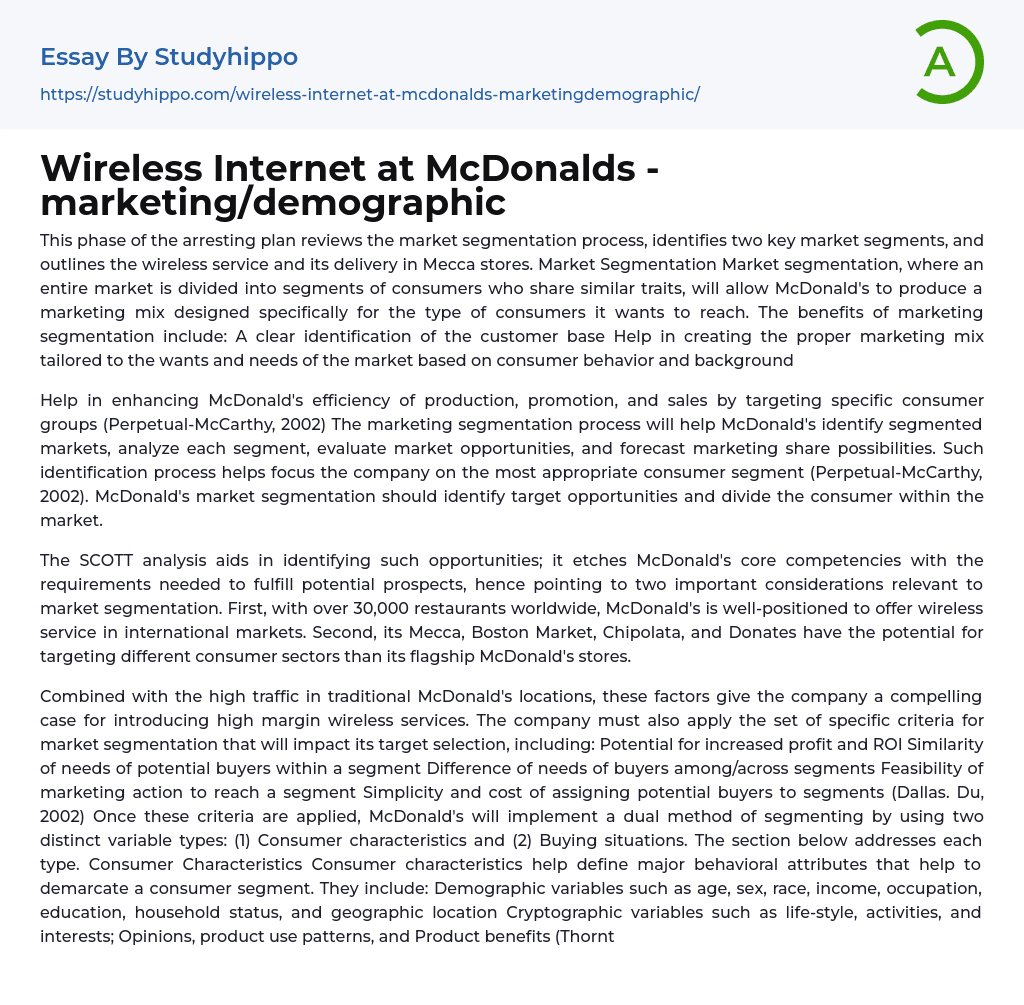 Essay By Studyhippo

https://studyhippo.com/wireless-internet-at-mcdonalds-marketingdemographic/

A

Wireless Internet at McDonalds - marketing/demographic

This phase of the arresting plan reviews the market segmentation process, identifies two key market segments, and outlines the wireless service and its delivery in Mecca stores. Market Segmentation Market segmentation, where an entire market is divided into segments of consumers who share similar traits, will allow McDonald's to produce a marketing mix designed specifically for the type of consumers it wants to reach. The benefits of marketing segmentation include: A clear identification of the customer base Help in creating the proper marketing mix tailored to the wants and needs of the market based on consumer behavior and background

Help in enhancing McDonald's efficiency of production, promotion, and sales by targeting specific consumer groups (Perpetual-McCarthy, 2002) The marketing segmentation process will help McDonald's identify segmented markets, analyze each segment, evaluate market opportunities, and forecast marketing share possibilities. Such identification process helps focus the company on the most appropriate consumer segment (Perpetual-McCarthy, 2002). McDonald's market segmentation should identify target opportunities and divide the consumer within the market.

The SCOTT analysis aids in identifying such opportunities; it etches McDonald's core competencies with the requirements needed to fulfill potential prospects, hence pointing to two important considerations relevant to market segmentation. First, with over 30,000 restaurants worldwide, McDonald's is well-positioned to offer wireless service in international markets. Second, its Mecca, Boston Market, Chipolata, and Donates have the potential for targeting different consumer sectors than its flagship McDonald's stores.

Combined with the high traffic in traditional McDonald's locations, these factors give the company a compelling case for introducing high margin wireless services. The company must also apply the set of specific criteria for market segmentation that will impact its target selection, including: Potential for increased profit and ROI Similarity of needs of potential buyers within a segment Difference of needs of buyers among/across segments Feasibility of marketing action to reach a segment Simplicity and cost of assigning potential buyers to segments (Dallas. Du, 2002) Once these criteria are applied, McDonald's will implement a dual method of segmenting by using two distinct variable types: (1) Consumer characteristics and (2) Buying situations. The section below addresses each type. Consumer Characteristics Consumer characteristics help define major behavioral attributes that help to demarcate a consumer segment. They include: Demographic variables such as age, sex, race, income, occupation, education, household status, and geographic location Cryptographic variables such as life-style, activities, and interests; Opinions, product use patterns, and Product benefits (Thornt